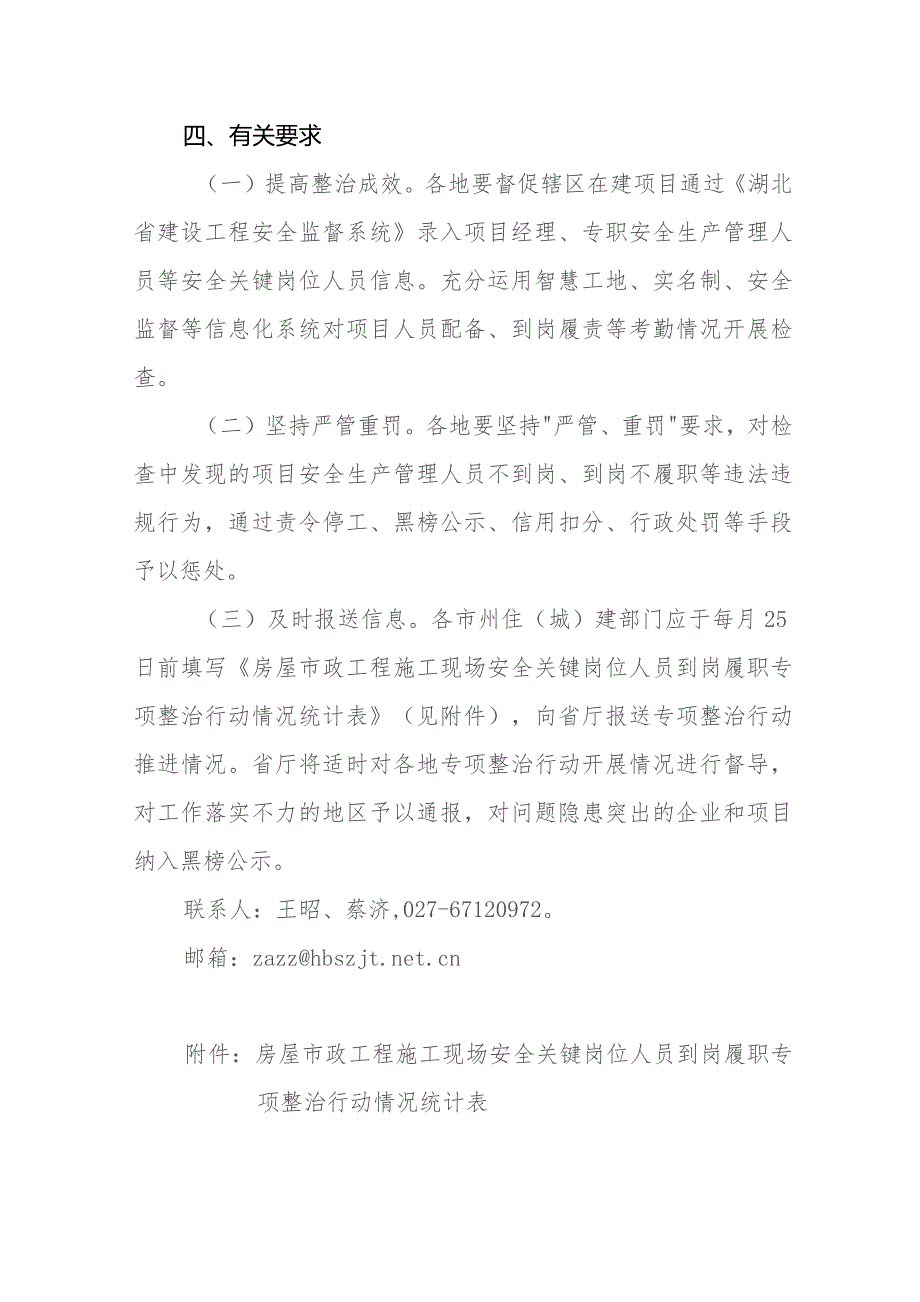 四、有关要求

（一）提高整治成效。各地要督促辖区在建项目通过《湖北省建设工程安全监督系统》录入项目经理、专职安全生产管理人员等安全关键岗位人员信息。充分运用智慧工地、实名制、安全监督等信息化系统对项目人员配备、到岗履责等考勤情况开展检查。

（二）坚持严管重罚。各地要坚持"严管、重罚"要求，对检查中发现的项目安全生产管理人员不到岗、到岗不履职等违法违规行为，通过责令停工、黑榜公示、信用扣分、行政处罚等手段予以惩处。

（三）及时报送信息。各市州住（城）建部门应于每月25日前填写《房屋市政工程施工现场安全关键岗位人员到岗履职专项整治行动情况统计表》（见附件），向省厅报送专项整治行动推进情况。省厅将适时对各地专项整治行动开展情况进行督导，对工作落实不力的地区予以通报，对问题隐患突出的企业和项目纳入黑榜公示。

联系人：王昭、蔡济，027-67120972。

邮箱：zazz@hbszjt.net.cn

附件：房屋市政工程施工现场安全关键岗位人员到岗履职专项整治行动情况统计表